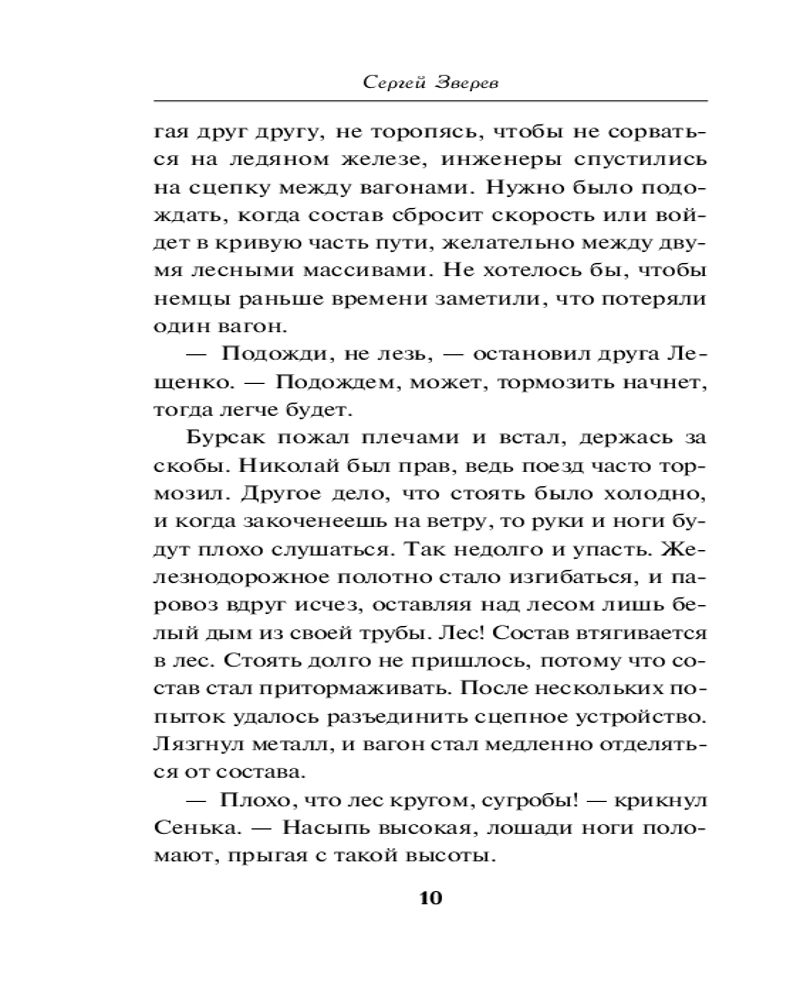 Сергей Зверев

гая друг другу, не торопясь, чтобы не сорваться на ледяном железе, инженеры спустились на сцепку между вагонами. Нужно было подождать, когда состав сбросит скорость или войдет в кривую часть пути, желательно между двумя лесными массивами. Не хотелось бы, чтобы немцы раньше времени заметили, что потеряли один вагон.

— Подожди, не лезь, — остановил друга Лещенко. — Подождем, может, тормозить начнет, тогда легче будет.

Бурсак пожал плечами и встал, держась за скобы. Николай был прав, ведь поезд часто тормозил. Другое дело, что стоять было холодно, и когда закоченеешь на ветру, то руки и ноги будут плохо слушаться. Так недолго и упасть. Железнодорожное полотно стало изгибаться, и паровоз вдруг исчез, оставляя над лесом лишь белый дым из своей трубы. Лес! Состав втягивается в лес. Стоять долго не пришлось, потому что состав стал притормаживать. После нескольких попыток удалось разъединить сцепное устройство. Лязгнул металл, и вагон стал медленно отделяться от состава.

— Плохо, что лес кругом, сугробы! — крикнул Сенька. — Насыпь высокая, лошади ноги поломают, прыгая с такой высоты.

10